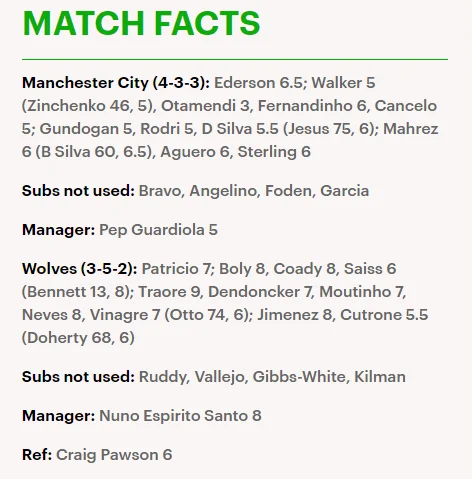 MATCH FACTS

Manchester City (4-3-3): Ederson 6.5; Walker 5 (Zinchenko 46, 5), Otamendi 3, Fernandinho 6, Cancelo 5; Gundogan 5, Rodri 5, D Silva 5.5 (Jesus 75, 6); Mahrez 6 (B Silva 60, 6.5), Aguero 6, Sterling 6

Subs not used: Bravo, Angelino, Foden, Garcia

Manager: Pep Guardiola 5

Wolves (3-5-2): Patricio 7; Boly 8, Coady 8, Saiss 6 (Bennett 13, 8); Traore 9, Dendoncker 7, Moutinho 7, Neves 8, Vinagre 7 (Otto 74, 6); Jimenez 8, Cutrone 5.5 (Doherty 68, 6)

Subs not used: Ruddy, Vallejo, Gibbs-White, Kilman

Manager: Nuno Espirito Santo 8

Ref: Craig Pawson 6